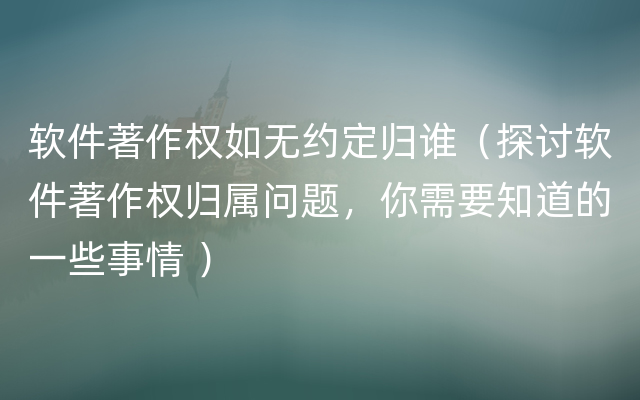 软件著作权如无约定归谁（探讨软件著作权归属问题，你需要知道的一些事情）